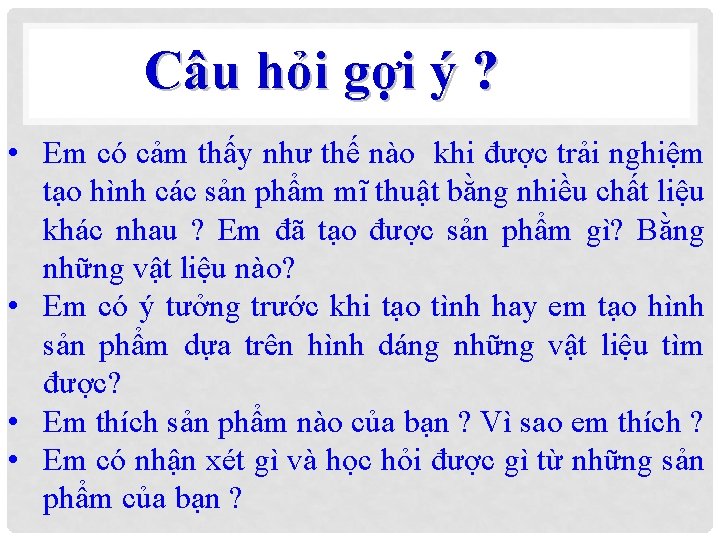 Câu hỏi gợi ý ?

• Em có cảm thấy như thế nào  khi được trải nghiệm tạo hình các sản phẩm mĩ thuật bằng nhiều chất liệu khác nhau ? Em đã tạo được sản phẩm gì? Bằng những vật liệu nào?
• Em có ý tưởng trước khi tạo tình hay em tạo hình sản phẩm dựa trên hình dáng những vật liệu tìm được?
• Em thích sản phẩm nào của bạn ? Vì sao em thích ?
• Em có nhận xét gì và học hỏi được gì từ những sản phẩm của bạn ?